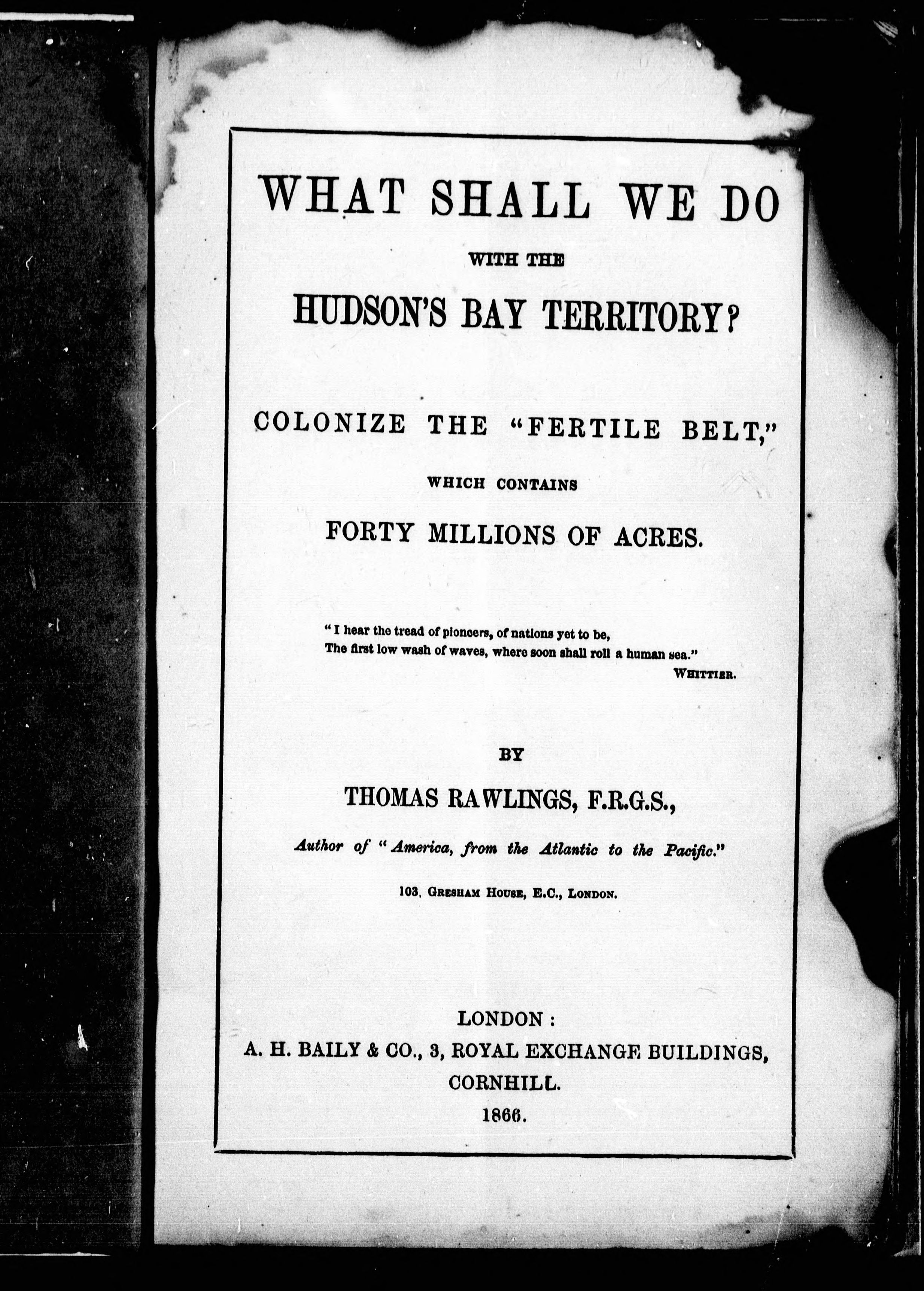 WHAT SHALL WE DO

WITH THE

HUDSON'S BAY TERRITORY?

COLONIZE THE "FERTILE BELT,"

WHICH CONTAINS

FORTY MILLIONS OF ACRES.

"I hear the tread of pioneers, of nations yet to be,
The first low wash of waves, where soon shall roll a human sea."

WHITTIER.

BY

THOMAS RAWLINGS, F.R.G.S.,

Author of "America, from the Atlantic to the Pacific."

103, GRESHAM HOUSE, E.C., LONDON.

LONDON:
A. H. BAILY & CO., 3, ROYAL EXCHANGE BUILDINGS,
CORNHILL.
1866.